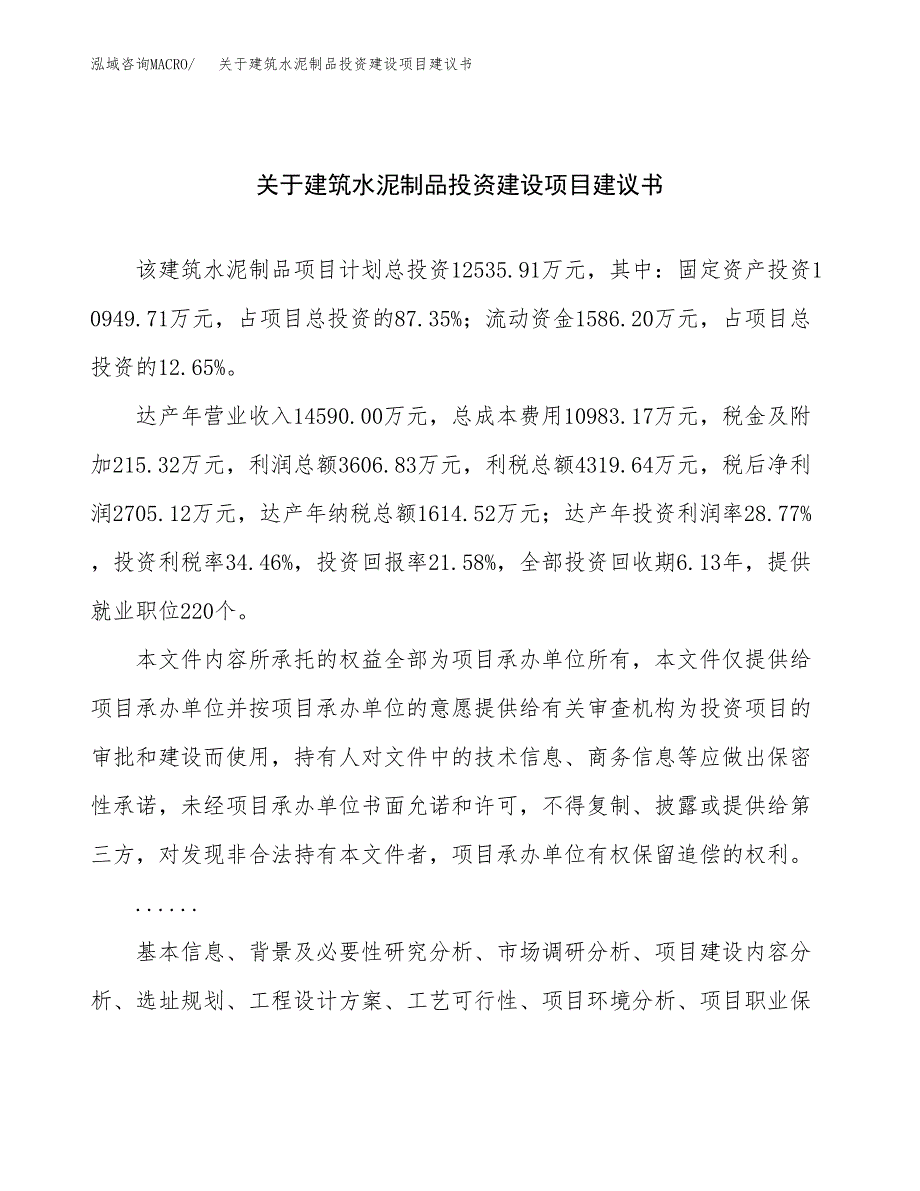 泓域咨询MACRO/　关于建筑水泥制品投资建设项目建议书

关于建筑水泥制品投资建设项目建议书

该建筑水泥制品项目计划总投资12535.91万元，其中：固定资产投资10949.71万元，占项目总投资的87.35%；流动资金1586.20万元，占项目总投资的12.65%。

达产年营业收入14590.00万元，总成本费用10983.17万元，税金及附加215.32万元，利润总额3606.83万元，利税总额4319.64万元，税后净利润2705.12万元，达产年纳税总额1614.52万元；达产年投资利润率28.77%，投资利税率34.46%，投资回报率21.58%，全部投资回收期6.13年，提供就业职位220个。

本文件内容所承托的权益全部为项目承办单位所有，本文件仅提供给项目承办单位并按项目承办单位的意愿提供给有关审查机构为投资项目的审批和建设而使用，持有人对文件中的技术信息、商务信息等应做出保密性承诺，未经项目承办单位书面允诺和许可，不得复制、披露或提供给第三方，对发现非合法持有本文件者，项目承办单位有权保留追偿的权利。

......

基本信息、背景及必要性研究分析、市场调研分析、项目建设内容分析、选址规划、工程设计方案、工艺可行性、项目环境分析、项目职业保